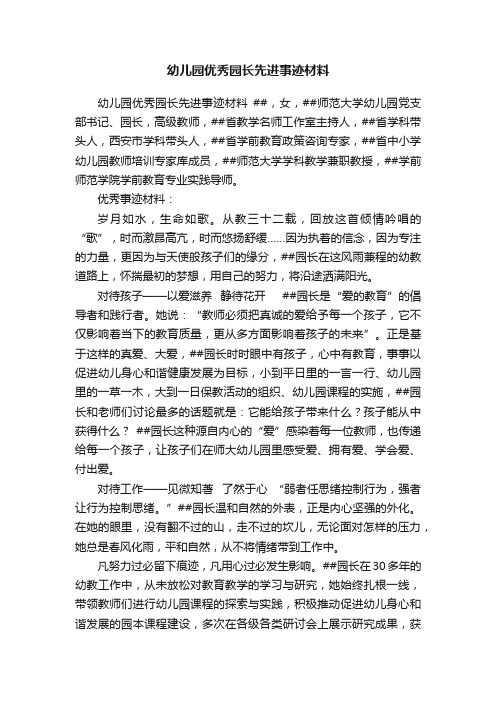 幼儿园优秀园长先进事迹材料

幼儿园优秀园长先进事迹材料 ##，女，##师范大学幼儿园党支部书记、园长，高级教师，##省教学名师工作室主持人，##省学科带头人，西安市学科带头人，##省学前教育政策咨询专家，##省中小学幼儿园教师培训专家库成员，##师范大学学科教学兼职教授，##学前师范学院学前教育专业实践导师。

优秀事迹材料：

岁月如水，生命如歌。从教三十二载，回放这首倾情吟唱的“歌”，时而激昂高亢，时而悠扬舒缓……因为执着的信念，因为专注的力量，更因为与天使般孩子们的缘分，##园长在这风雨兼程的幼教道路上，怀揣最初的梦想，用自己的努力，将沿途洒满阳光。

对待孩子——以爱滋养 静待花开 ##园长是“爱的教育”的倡导者和践行者。她说：“教师必须把真诚的爱给予每一个孩子，它不仅影响着当下的教育质量，更从多方面影响着孩子的未来”。正是基于这样的真爱、大爱，##园长时时眼中有孩子，心中有教育，事事以促进幼儿身心和谐健康发展为目标，小到平日里的一言一行、幼儿园里的一草一木，大到一日保教活动的组织、幼儿园课程的实施，##园长和老师们讨论最多的话题就是：它能给孩子带来什么？孩子能从中获得什么？ ##园长这种源自内心的“爱”感染着每一位教师，也传递给每一个孩子，让孩子们在师大幼儿园里感受爱、拥有爱、学会爱、付出爱。

对待工作——见微知著 了然于心 “弱者任思绪控制行为，强者让行为控制思绪。”##园长温和自然的外表，正是内心坚强的外化。在她的眼里，没有翻不过的山，走不过的坎儿，无论面对怎样的压力，她总是春风化雨，平和自然，从不将情绪带到工作中。

凡努力过必留下痕迹，凡用心过必发生影响。##园长在30多年的幼教工作中，从未放松对教育教学的学习与研究，她始终扎根一线，带领教师们进行幼儿园课程的探索与实践，积极推动促进幼儿身心和谐发展的园本课程建设，多次在各级各类研讨会上展示研究成果，获